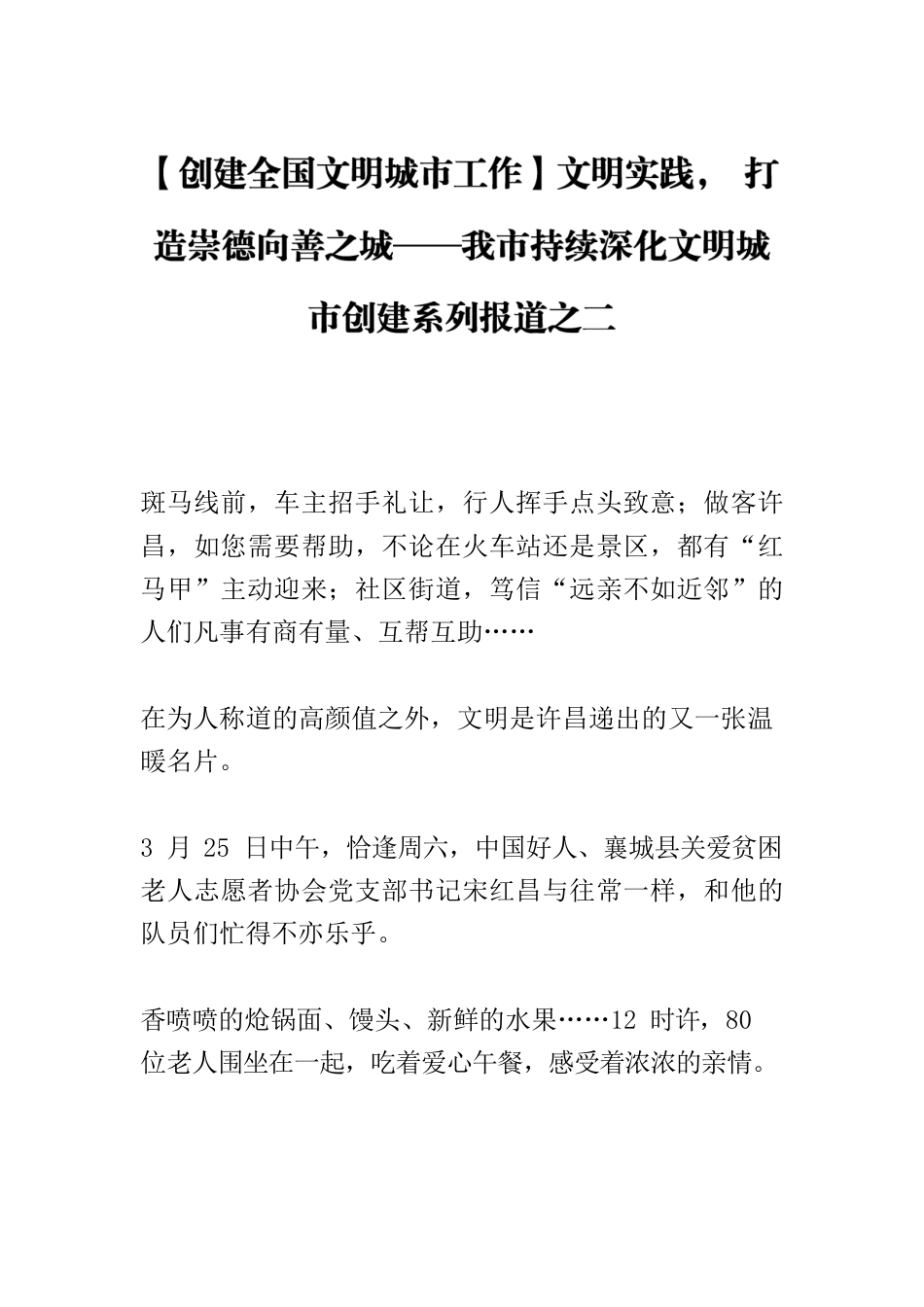 【创建全国文明城市工作】文明实践， 打造崇德向善之城——我市持续深化文明城市创建系列报道之二

斑马线前，车主招手礼让，行人挥手点头致意；做客许昌，如您需要帮助，不论在火车站还是景区，都有“红马甲”主动迎来；社区街道，笃信“远亲不如近邻”的人们凡事有商有量、互帮互助……

在为人称道的高颜值之外，文明是许昌递出的又一张温暖名片。

3 月 25 日中午，恰逢周六，中国好人、襄城县关爱贫困老人志愿者协会党支部书记宋红昌与往常一样，和他的队员们忙得不亦乐乎。

香喷喷的炝锅面、馒头、新鲜的水果……12 时许，80 位老人围坐在一起，吃着爱心午餐，感受着浓浓的亲情。